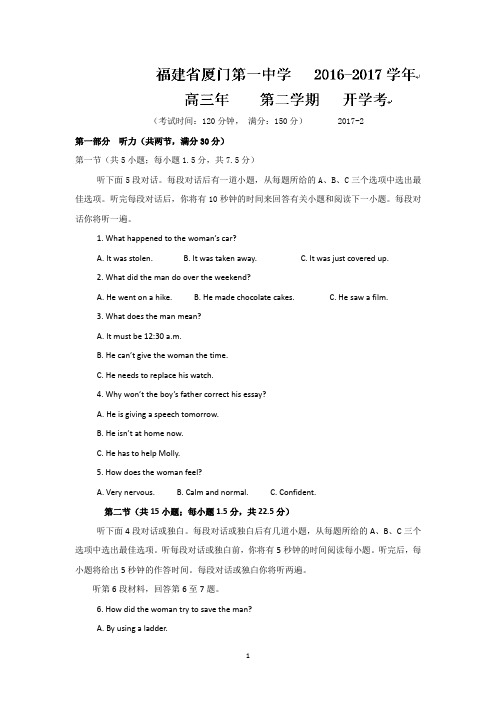 福建省厦门第一中学 2016-2017 学年
高三年 第二学期 开学考

（考试时间：120 分钟， 满分：150 分） 2017-2

第一部分 听力（共两节，满分 30 分）

第一节（共 5 小题；每小题 1.5 分，共 7.5 分）

听下面 5 段对话。每段对话后有一道小题，从每题所给的 A、B、C 三个选项中选出最佳选项。听完每段对话后，你将有 10 秒钟的时间来回答有关小题和阅读下一小题。每段对话你将听一遍。

1. What happened to the woman's car?

A. It was stolen. B. It was taken away. C. It was just covered up.

2. What did the man do over the weekend?

A. He went on a hike. B. He made chocolate cakes. C. He saw a film.

3. What does the man mean?

A. It must be 12:30 a.m.

B. He can't give the woman the time.

C. He needs to replace his watch.

4. Why won't the boy's father correct his essay?

A. He is giving a speech tomorrow.

B. He isn't at home now.

C. He has to help Molly.

5. How does the woman feel?

A. Very nervous. B. Calm and normal. C. Confident.

第二节（共 15 小题；每小题 1.5 分，共 22.5 分）

听下面 4 段对话或独白。每段对话或独白后有几道小题，从每题所给的 A、B、C 三个选项中选出最佳选项。听每段对话或独白前，你将有 5 秒钟的时间阅读每小题。听完后，每小题将给出 5 秒钟的作答时间。每段对话或独白你将听两遍。

听第 6 段材料，回答第 6 至 7 题。

6. How did the woman try to save the man?

A. By using a ladder.

1